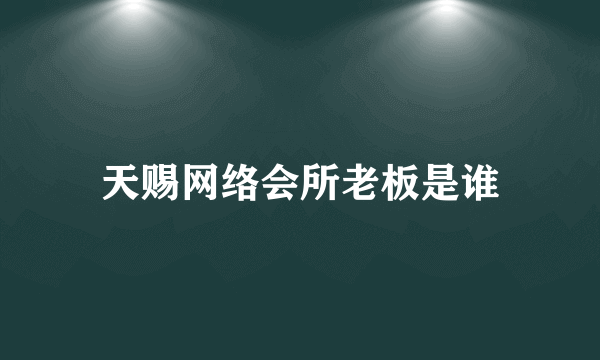 天赐网络会所老板是谁